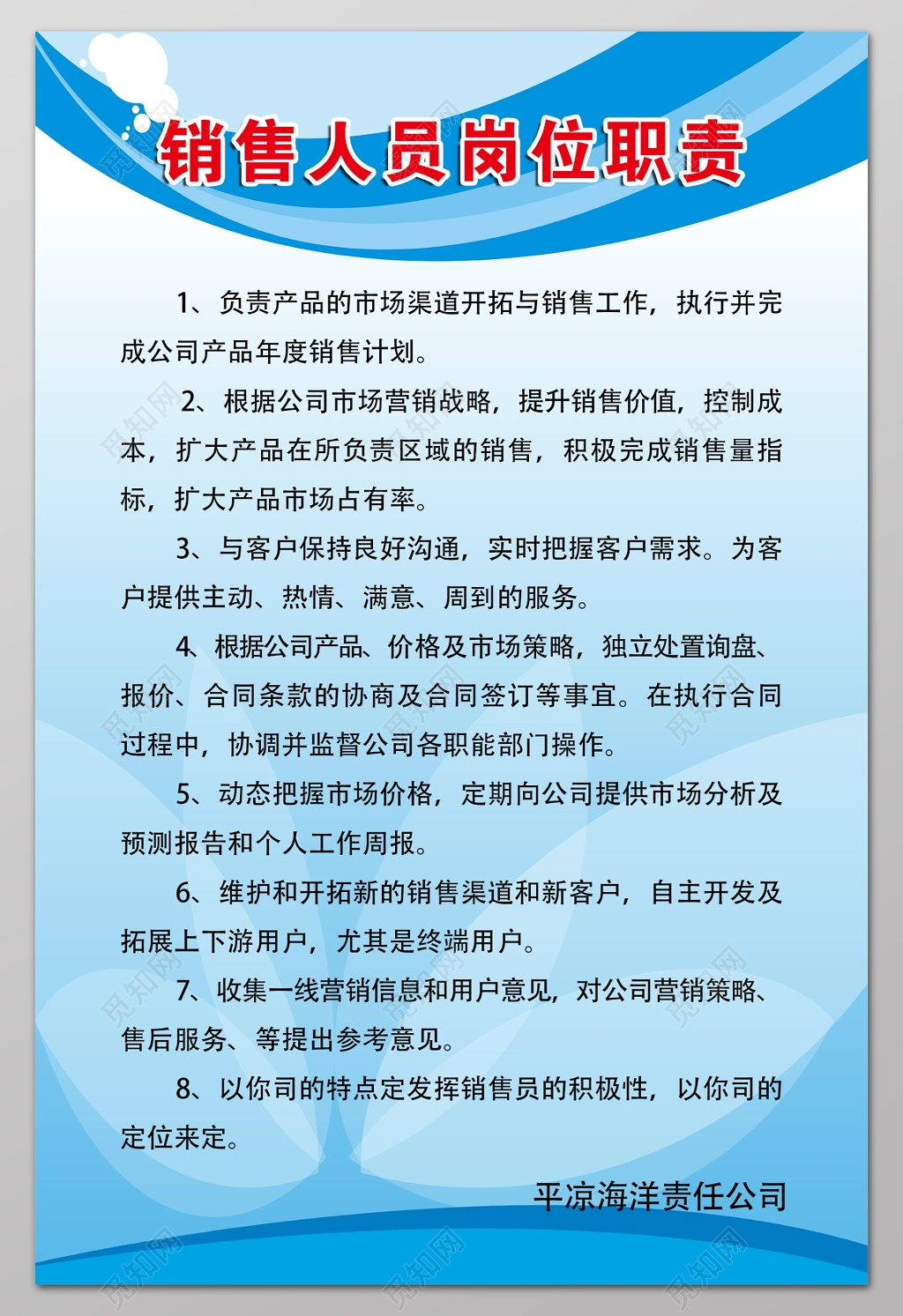 销售人员岗位职责

1、负责产品的市场渠道开拓与销售工作，执行并完成公司产品年度销售计划。

2、根据公司市场营销战略，提升销售价值，控制成本，扩大产品在所负责区域的销售，积极完成销售量指标，扩大产品市场占有率。

3、与客户保持良好沟通，实时把握客户需求。为客户提供主动、热情、满意、周到的服务。

4、根据公司产品、价格及市场策略，独立处置询盘、报价、合同条款的协商及合同签订等事宜。在执行合同过程中，协调并监督公司各职能部门操作。

5、动态把握市场价格，定期向公司提供市场分析及预测报告和个人工作周报。

6、维护和开拓新的销售渠道和新客户，自主开发及拓展上下游用户，尤其是终端用户。

7、收集一线营销信息和用户意见，对公司营销策略、售后服务、等提出参考意见。

8、以你司的特点定发挥销售员的积极性，以你司的定位来定。

平凉海洋责任公司

觅知网